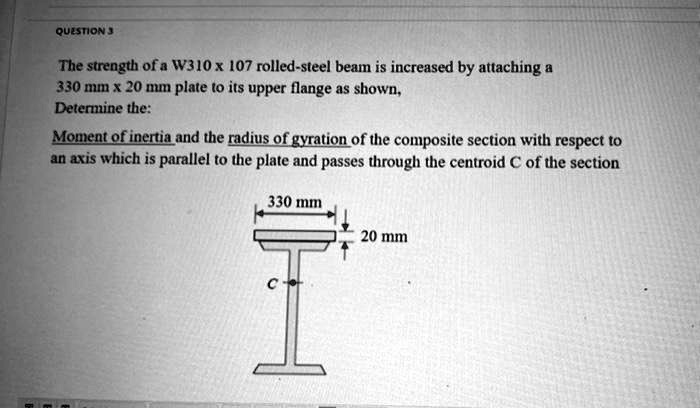 QUESTION 3

The strength of a W310 x 107 rolled-steel beam is increased by attaching a 330 mm x 20 mm plate to its upper flange as shown,
Determine the:

Moment of inertia and the radius of gyration of the composite section with respect to an axis which is parallel to the plate and passes through the centroid C of the section

330 mm

20 mm

C